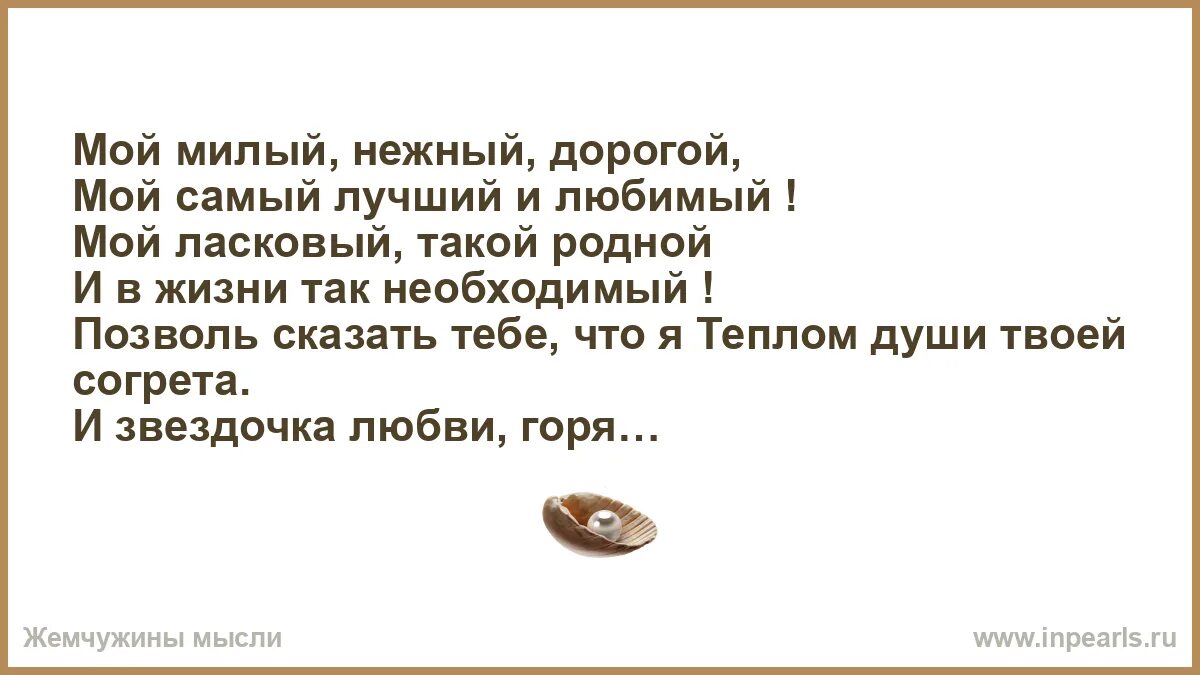 Мой милый, нежный, дорогой,
Мой самый лучший и любимый !
Мой ласковый, такой родной
И в жизни так необходимый !
Позволь сказать тебе, что я Теплом души твоей согрета.
И звездочка любви, горя…

Жемчужины мысли
www.inpearls.ru